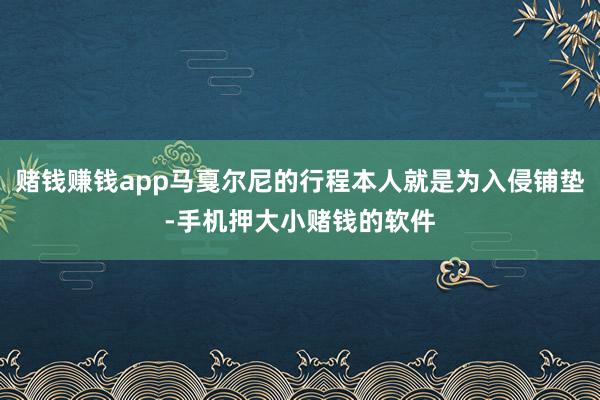 赌钱赚钱app马戛尔尼的行程本人就是为入侵铺垫-手机押大小赌钱的软件